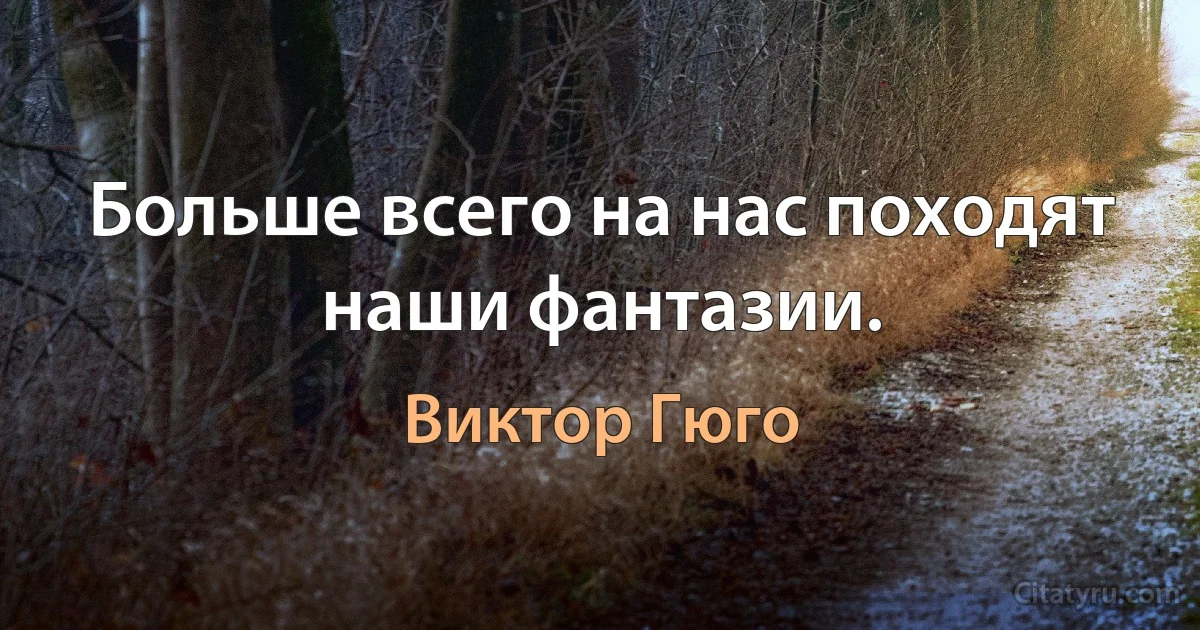 Больше всего на нас походят наши фантазии.

Виктор Гюго

Citatyru.com